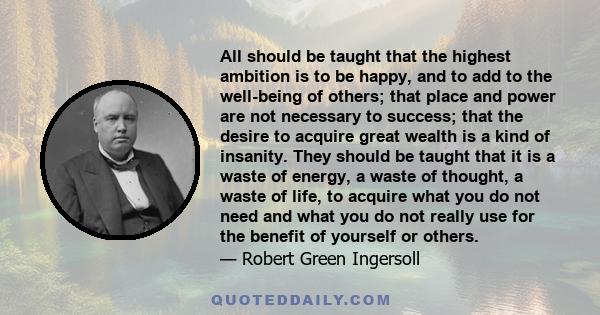 All should be taught that the highest ambition is to be happy, and to add to the well-being of others; that place and power are not necessary to success; that the desire to acquire great wealth is a kind of insanity. They should be taught that it is a waste of energy, a waste of thought, a waste of life, to acquire what you do not need and what you do not really use for the benefit of yourself or others.
— Robert Green Ingersoll

QUOTEDDAILY.COM